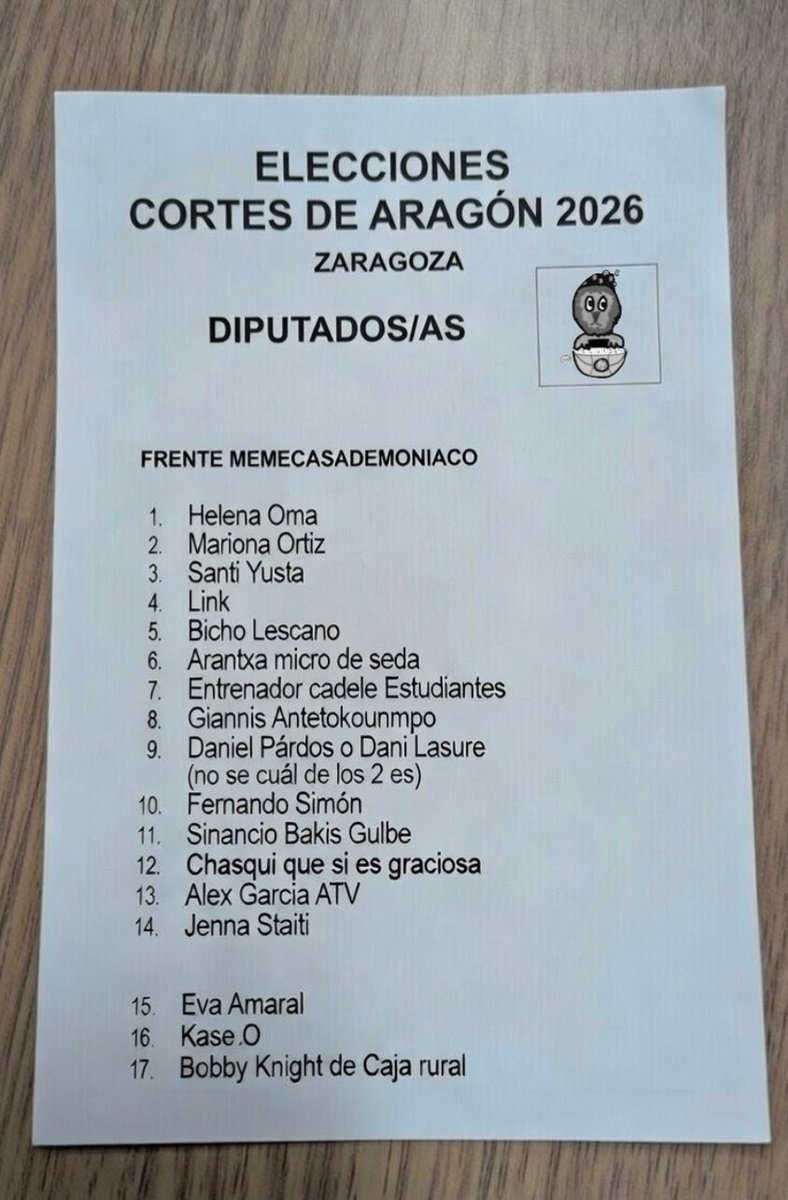 ELECCIONES
CORTES DE ARAGÓN 2026

ZARAGOZA

DIPUTADOS/AS

FRENTE MEMECASADEMONIACO

1. Helena Oma
2. Mariona Ortiz
3. Santi Yusta
4. Link
5. Bicho Lescano
6. Arantxa micro de seda
7. Entrenador cadele Estudiantes
8. Giannis Antetokounmpo
9. Daniel Párdos o Dani Lasure (no se cuál de los 2 es)
10. Fernando Simón
11. Sinancio Bakis Gulbe
12. Chasqui que si es graciosa
13. Alex Garcia ATV
14. Jenna Staiti

15. Eva Amaral
16. Kase.O
17. Bobby Knight de Caja rural